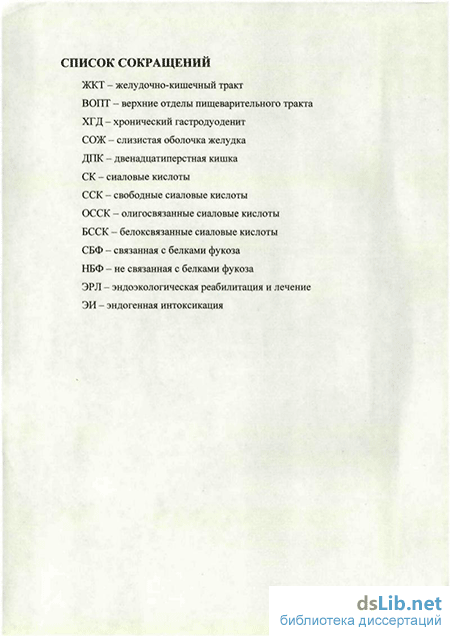 СПИСОК СОКРАЩЕНИЙ

ЖКТ – желудочно-кишечный тракт

ВОПТ – верхние отделы пищеварительного тракта

ХГД – хронический гастродуоденит

СОЖ – слизистая оболочка желудка

ДПК – двенадцатиперстная кишка

СК – сиаловые кислоты

ССК – свободные сиаловые кислоты

ОССК – олигосвязанные сиаловые кислоты

БССК – белоксвязанные сиаловые кислоты

СБФ – связанная с белками фукоза

НБФ – не связанная с белками фукоза

ЭРЛ – эндоэкологическая реабилитация и лечение

ЭИ – эндогенная интоксикация

dsLib.net
библиотека диссертаций